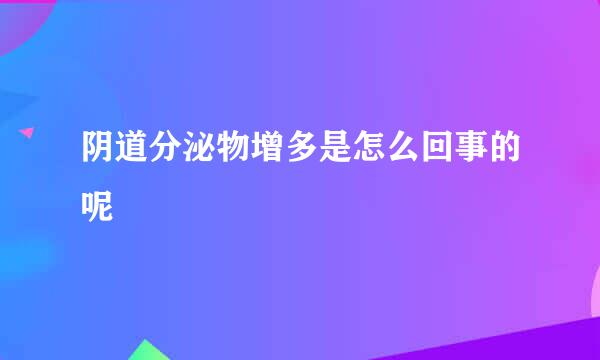 阴道分泌物增多是怎么回事的呢